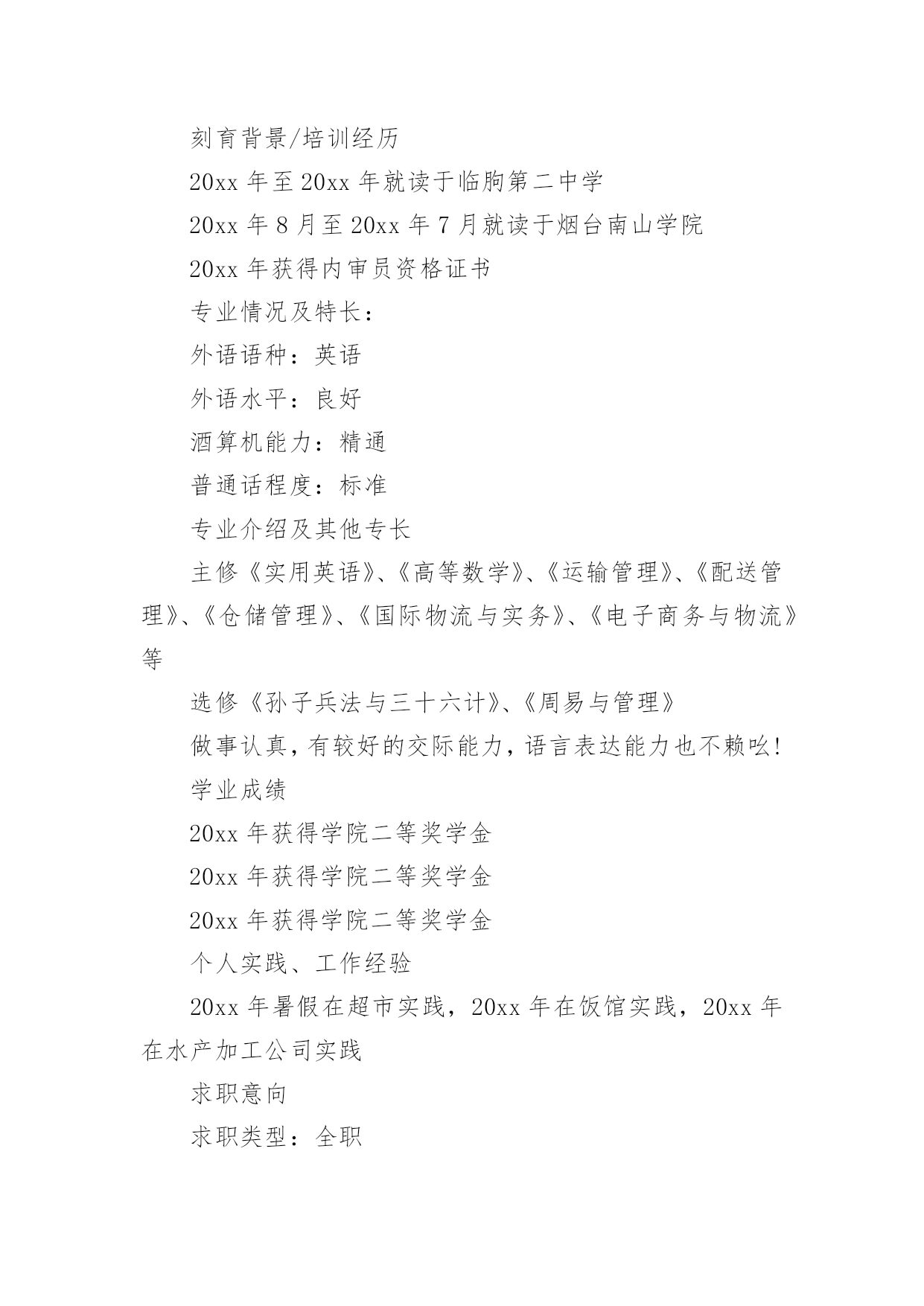 刻育背景/培训经历

20xx 年至 20xx 年就读于临朐第二中学

20xx 年 8 月至 20xx 年 7 月就读于烟台南山学院

20xx 年获得内审员资格证书

专业情况及特长：

外语语种：英语

外语水平：良好

酒算机能力：精通

普通话程度：标准

专业介绍及其他专长

主修《实用英语》、《高等数学》、《运输管理》、《配送管理》、《仓储管理》、《国际物流与实务》、《电子商务与物流》等

选修《孙子兵法与三十六计》、《周易与管理》

做事认真，有较好的交际能力，语言表达能力也不赖吆!

学业成绩

20xx 年获得学院二等奖学金

20xx 年获得学院二等奖学金

20xx 年获得学院二等奖学金

个人实践、工作经验

20xx 年暑假在超市实践，20xx 年在饭馆实践，20xx 年在水产加工公司实践

求职意向

求职类型：全职